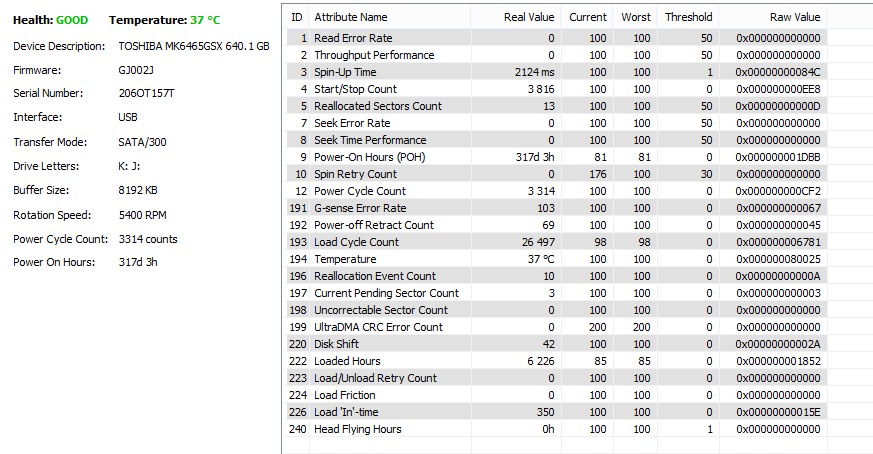 Health: GOOD Temperature: 37 °C

Device Description: TOSHIBA MK6465GSX 640.1 GB
Firmware: GJ002J
Serial Number: 206OT157T
Interface: USB
Transfer Mode: SATA/300
Drive Letters: K: J:
Buffer Size: 8192 KB
Rotation Speed: 5400 RPM
Power Cycle Count: 3314 counts
Power On Hours: 317d 3h

| ID | Attribute Name | Real Value | Current | Worst | Threshold | Raw Value |
|---|---|---|---|---|---|---|
| 1 | Read Error Rate | 0 | 100 | 100 | 50 | 0x000000000000 |
| 2 | Throughput Performance | 0 | 100 | 100 | 50 | 0x000000000000 |
| 3 | Spin-Up Time | 2124 ms | 100 | 100 | 1 | 0x00000000084C |
| 4 | Start/Stop Count | 3 816 | 100 | 100 | 0 | 0x000000000EE8 |
| 5 | Reallocated Sectors Count | 13 | 100 | 100 | 50 | 0x00000000000D |
| 7 | Seek Error Rate | 0 | 100 | 100 | 50 | 0x000000000000 |
| 8 | Seek Time Performance | 0 | 100 | 100 | 50 | 0x000000000000 |
| 9 | Power-On Hours (POH) | 317d 3h | 81 | 81 | 0 | 0x000000001DBB |
| 10 | Spin Retry Count | 0 | 176 | 100 | 30 | 0x000000000000 |
| 12 | Power Cycle Count | 3 314 | 100 | 100 | 0 | 0x000000000CF2 |
| 191 | G-sense Error Rate | 103 | 100 | 100 | 0 | 0x000000000067 |
| 192 | Power-off Retract Count | 69 | 100 | 100 | 0 | 0x000000000045 |
| 193 | Load Cycle Count | 26 497 | 98 | 98 | 0 | 0x000000006781 |
| 194 | Temperature | 37 °C | 100 | 100 | 0 | 0x000000080025 |
| 196 | Reallocation Event Count | 10 | 100 | 100 | 0 | 0x00000000000A |
| 197 | Current Pending Sector Count | 3 | 100 | 100 | 0 | 0x000000000003 |
| 198 | Uncorrectable Sector Count | 0 | 100 | 100 | 0 | 0x000000000000 |
| 199 | UltraDMA CRC Error Count | 0 | 200 | 200 | 0 | 0x000000000000 |
| 220 | Disk Shift | 42 | 100 | 100 | 0 | 0x00000000002A |
| 222 | Loaded Hours | 6 226 | 85 | 85 | 0 | 0x000000001852 |
| 223 | Load/Unload Retry Count | 0 | 100 | 100 | 0 | 0x000000000000 |
| 224 | Load Friction | 0 | 100 | 100 | 0 | 0x000000000000 |
| 226 | Load 'In'-time | 350 | 100 | 100 | 0 | 0x00000000015E |
| 240 | Head Flying Hours | 0h | 100 | 100 | 1 | 0x000000000000 |